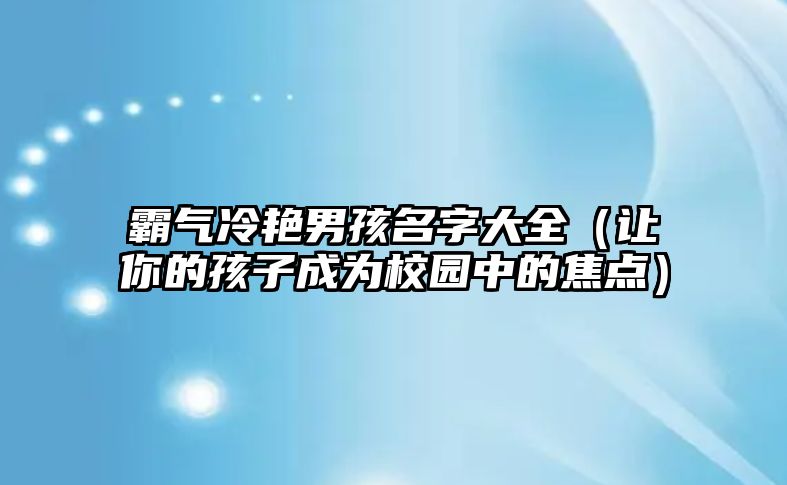 霸气冷艳男孩名字大全（让你的孩子成为校园中的焦点）